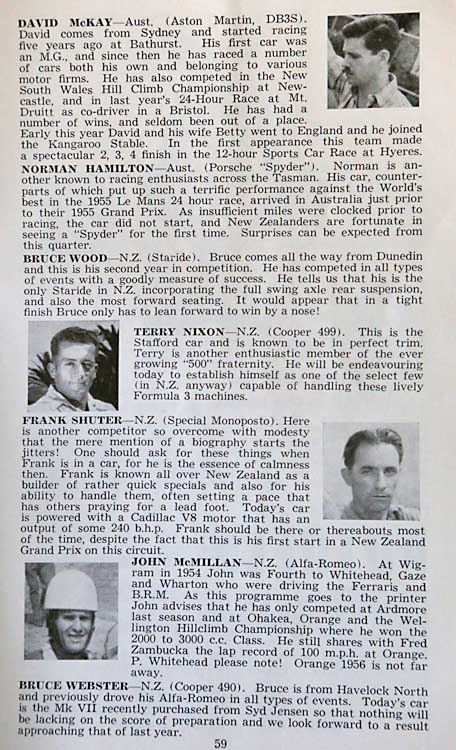 DAVID McKAY—Aust. (Aston Martin, DB3S). David comes from Sydney and started racing five years ago at Bathurst. His first car was an M.G., and since then he has raced a number of cars both his own and belonging to various motor firms. He has also competed in the New South Wales Hill Climb Championship at Newcastle, and in last year's 24-Hour Race at Mt. Druitt as co-driver in a Bristol. He has had a number of wins, and seldom been out of a place. Early this year David and his wife Betty went to England and he joined the Kangaroo Stable. In the first appearance this team made a spectacular 2, 3, 4 finish in the 12-hour Sports Car Race at Hyeres.

NORMAN HAMILTON—Aust. (Porsche "Spyder"). Norman is another known to racing enthusiasts across the Tasman. His car, counterparts of which put up such a terrific performance against the World's best in the 1955 Le Mans 24 hour race, arrived in Australia just prior to their 1955 Grand Prix. As insufficient miles were clocked prior to racing, the car did not start, and New Zealanders are fortunate in seeing a "Spyder" for the first time. Surprises can be expected from this quarter.

BRUCE WOOD—N.Z. (Staride). Bruce comes all the way from Dunedin and this is his second year in competition. He has competed in all types of events with a goodly measure of success. He tells us that his is the only Staride in N.Z. incorporating the full swing axle rear suspension, and also the most forward seating. It would appear that in a tight finish Bruce only has to lean forward to win by a nose!

TERRY NIXON—N.Z. (Cooper 499). This is the Stafford car and is known to be in perfect trim. Terry is another enthusiastic member of the ever growing "500" fraternity. He will be endeavouring today to establish himself as one of the select few (in N.Z. anyway) capable of handling these lively Formula 3 machines.

FRANK SHUTER—N.Z. (Special Monoposto). Here is another competitor so overcome with modesty that the mere mention of a biography starts the jitters! One should ask for these things when Frank is in a car, for he is the essence of calmness then. Frank is known all over New Zealand as a builder of rather quick specials and also for his ability to handle them, often setting a pace that has others praying for a lead foot. Today's car is powered with a Cadillac V8 motor that has an output of some 240 b.h.p. Frank should be there or thereabouts most of the time, despite the fact that this is his first start in a New Zealand Grand Prix on this circuit.

JOHN McMILLAN—N.Z. (Alfa-Romeo). At Wigram in 1954 John was Fourth to Whitehead, Gaze and Wharton who were driving the Ferraris and B.R.M. As this programme goes to the printer John advises that he has only competed at Ardmore last season and at Ohakea, Orange and the Wellington Hillclimb Championship where he won the 2000 to 3000 c.c. Class. He still shares with Fred Zambucka the lap record of 100 m.p.h. at Orange. P. Whitehead please note! Orange 1956 is not far away.

BRUCE WEBSTER—N.Z. (Cooper 490). Bruce is from Havelock North and previously drove his Alfa-Romeo in all types of events. Today's car is the Mk VII recently purchased from Syd Jensen so that nothing will be lacking on the score of preparation and we look forward to a result approaching that of last year.

59